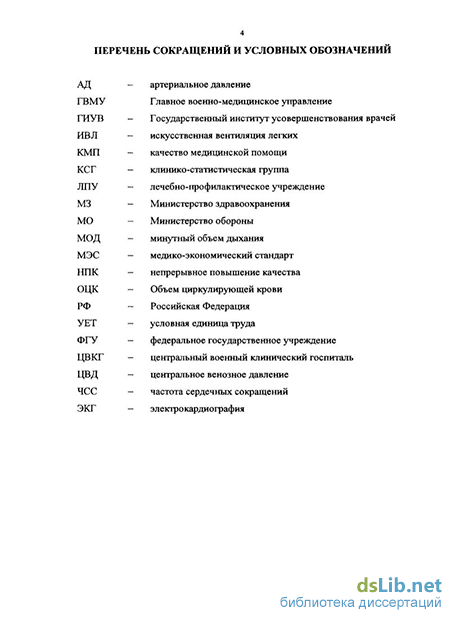 4

ПЕРЕЧЕНЬ СОКРАЩЕНИЙ И УСЛОВНЫХ ОБОЗНАЧЕНИЙ

АД – артериальное давление
ГВМУ Главное военно-медицинское управление
ГИУВ – Государственный институт усовершенствования врачей
ИВЛ – искусственная вентиляция легких
КМП – качество медицинской помощи
КСГ – клинико-статистическая группа
ЛПУ – лечебно-профилактическое учреждение
МЗ – Министерство здравоохранения
МО – Министерство обороны
МОД – минутный объем дыхания
МЭС – медико-экономический стандарт
НПК – непрерывное повышение качества
ОЦК – Объем циркулирующей крови
РФ – Российская Федерация
УЕТ – условная единица труда
ФГУ – федеральное государственное учреждение
ЦВКГ – центральный военный клинический госпиталь
ЦВД – центральное венозное давление
ЧСС – частота сердечных сокращений
ЭКГ – электрокардиография

dsLib.net
библиотека диссертаций